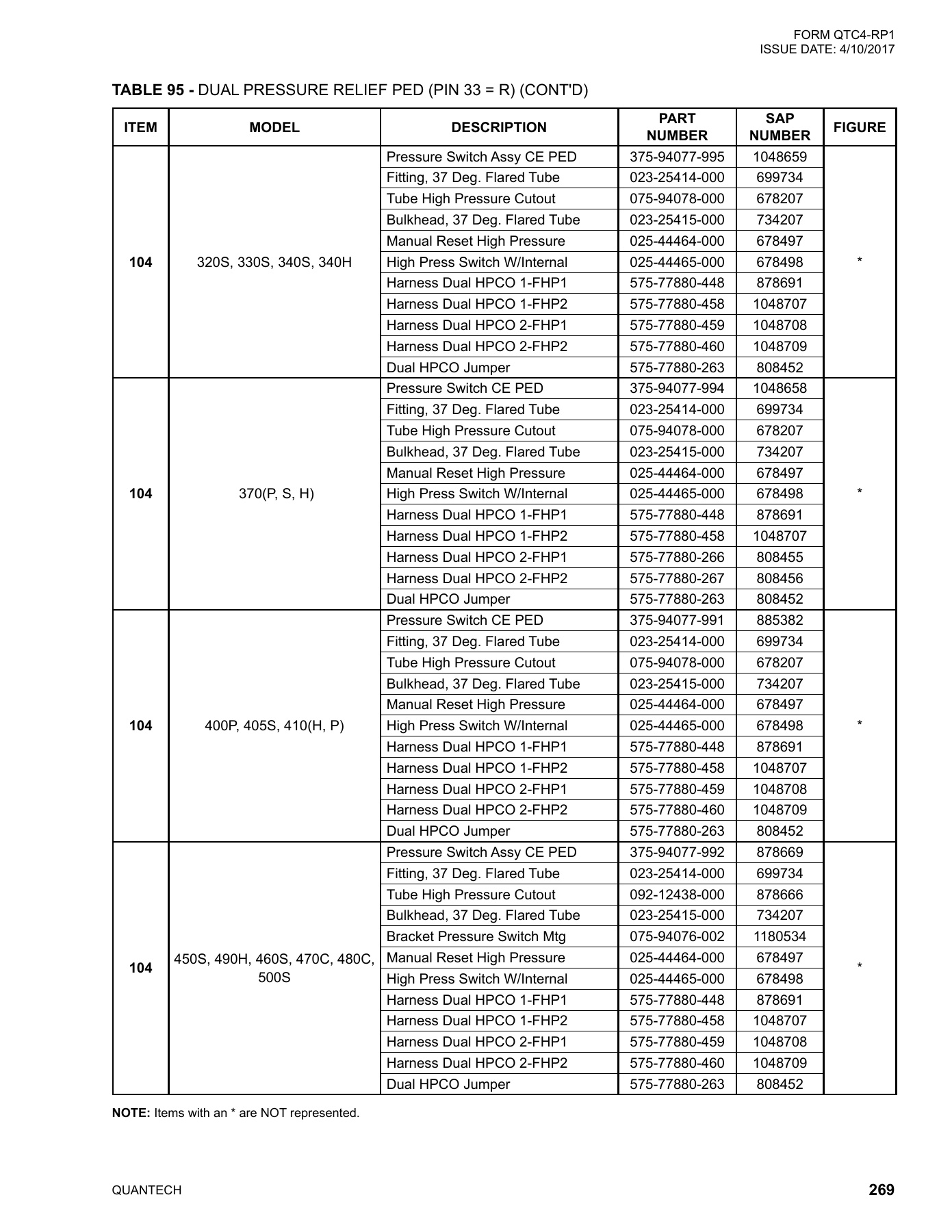 FORM QTC4-RP1
ISSUE DATE: 4/10/2017

TABLE 95 - DUAL PRESSURE RELIEF PED (PIN 33 = R) (CONT'D)

| ITEM | MODEL | DESCRIPTION | PART NUMBER | SAP NUMBER | FIGURE |
|---|---|---|---|---|---|
| 104 | 320S, 330S, 340S, 340H | Pressure Switch Assy CE PED | 375-94077-995 | 1048659 | * |
| | | Fitting, 37 Deg. Flared Tube | 023-25414-000 | 699734 | |
| | | Tube High Pressure Cutout | 075-94078-000 | 678207 | |
| | | Bulkhead, 37 Deg. Flared Tube | 023-25415-000 | 734207 | |
| | | Manual Reset High Pressure | 025-44464-000 | 678497 | |
| | | High Press Switch W/Internal | 025-44465-000 | 678498 | |
| | | Harness Dual HPCO 1-FHP1 | 575-77880-448 | 878691 | |
| | | Harness Dual HPCO 1-FHP2 | 575-77880-458 | 1048707 | |
| | | Harness Dual HPCO 2-FHP1 | 575-77880-459 | 1048708 | |
| | | Harness Dual HPCO 2-FHP2 | 575-77880-460 | 1048709 | |
| | | Dual HPCO Jumper | 575-77880-263 | 808452 | |
| 104 | 370(P, S, H) | Pressure Switch CE PED | 375-94077-994 | 1048658 | * |
| | | Fitting, 37 Deg. Flared Tube | 023-25414-000 | 699734 | |
| | | Tube High Pressure Cutout | 075-94078-000 | 678207 | |
| | | Bulkhead, 37 Deg. Flared Tube | 023-25415-000 | 734207 | |
| | | Manual Reset High Pressure | 025-44464-000 | 678497 | |
| | | High Press Switch W/Internal | 025-44465-000 | 678498 | |
| | | Harness Dual HPCO 1-FHP1 | 575-77880-448 | 878691 | |
| | | Harness Dual HPCO 1-FHP2 | 575-77880-458 | 1048707 | |
| | | Harness Dual HPCO 2-FHP1 | 575-77880-266 | 808455 | |
| | | Harness Dual HPCO 2-FHP2 | 575-77880-267 | 808456 | |
| | | Dual HPCO Jumper | 575-77880-263 | 808452 | |
| 104 | 400P, 405S, 410(H, P) | Pressure Switch CE PED | 375-94077-991 | 885382 | * |
| | | Fitting, 37 Deg. Flared Tube | 023-25414-000 | 699734 | |
| | | Tube High Pressure Cutout | 075-94078-000 | 678207 | |
| | | Bulkhead, 37 Deg. Flared Tube | 023-25415-000 | 734207 | |
| | | Manual Reset High Pressure | 025-44464-000 | 678497 | |
| | | High Press Switch W/Internal | 025-44465-000 | 678498 | |
| | | Harness Dual HPCO 1-FHP1 | 575-77880-448 | 878691 | |
| | | Harness Dual HPCO 1-FHP2 | 575-77880-458 | 1048707 | |
| | | Harness Dual HPCO 2-FHP1 | 575-77880-459 | 1048708 | |
| | | Harness Dual HPCO 2-FHP2 | 575-77880-460 | 1048709 | |
| | | Dual HPCO Jumper | 575-77880-263 | 808452 | |
| 104 | 450S, 490H, 460S, 470C, 480C, 500S | Pressure Switch Assy CE PED | 375-94077-992 | 878669 | * |
| | | Fitting, 37 Deg. Flared Tube | 023-25414-000 | 699734 | |
| | | Tube High Pressure Cutout | 092-12438-000 | 878666 | |
| | | Bulkhead, 37 Deg. Flared Tube | 023-25415-000 | 734207 | |
| | | Bracket Pressure Switch Mtg | 075-94076-002 | 1180534 | |
| | | Manual Reset High Pressure | 025-44464-000 | 678497 | |
| | | High Press Switch W/Internal | 025-44465-000 | 678498 | |
| | | Harness Dual HPCO 1-FHP1 | 575-77880-448 | 878691 | |
| | | Harness Dual HPCO 1-FHP2 | 575-77880-458 | 1048707 | |
| | | Harness Dual HPCO 2-FHP1 | 575-77880-459 | 1048708 | |
| | | Harness Dual HPCO 2-FHP2 | 575-77880-460 | 1048709 | |
| | | Dual HPCO Jumper | 575-77880-263 | 808452 | |

NOTE: Items with an * are NOT represented.

QUANTECH
269